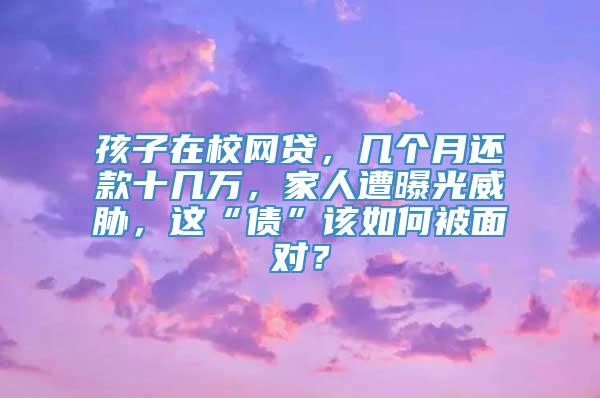 孩子在校网贷，几个月还款十几万，家人遭曝光威胁，这“债”该如何被面对？